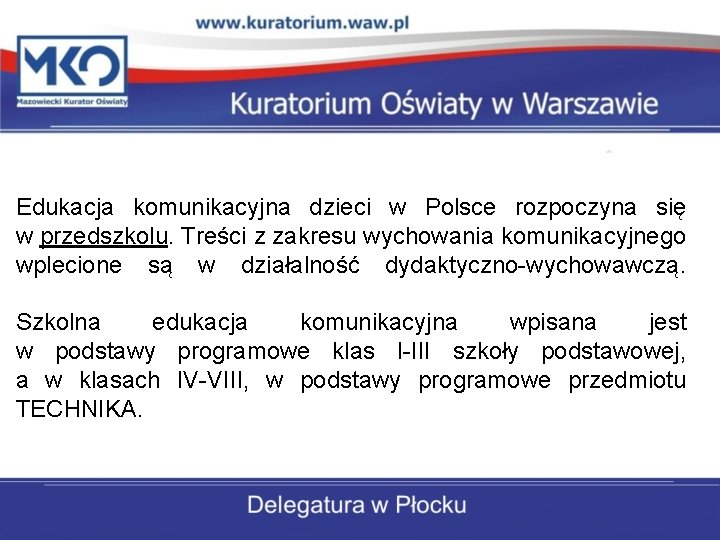 www.kuratorium.waw.pl

MKO
Mazowiecki Kurator Oświaty

Kuratorium Oświaty w Warszawie

Edukacja komunikacyjna dzieci w Polsce rozpoczyna się w przedszkolu. Treści z zakresu wychowania komunikacyjnego wplecione są w działalność dydaktyczno-wychowawczą.

Szkolna edukacja komunikacyjna wpisana jest w podstawy programowe klas I-III szkoły podstawowej, a w klasach IV-VIII, w podstawy programowe przedmiotu TECHNIKA.

Delegatura w Płocku